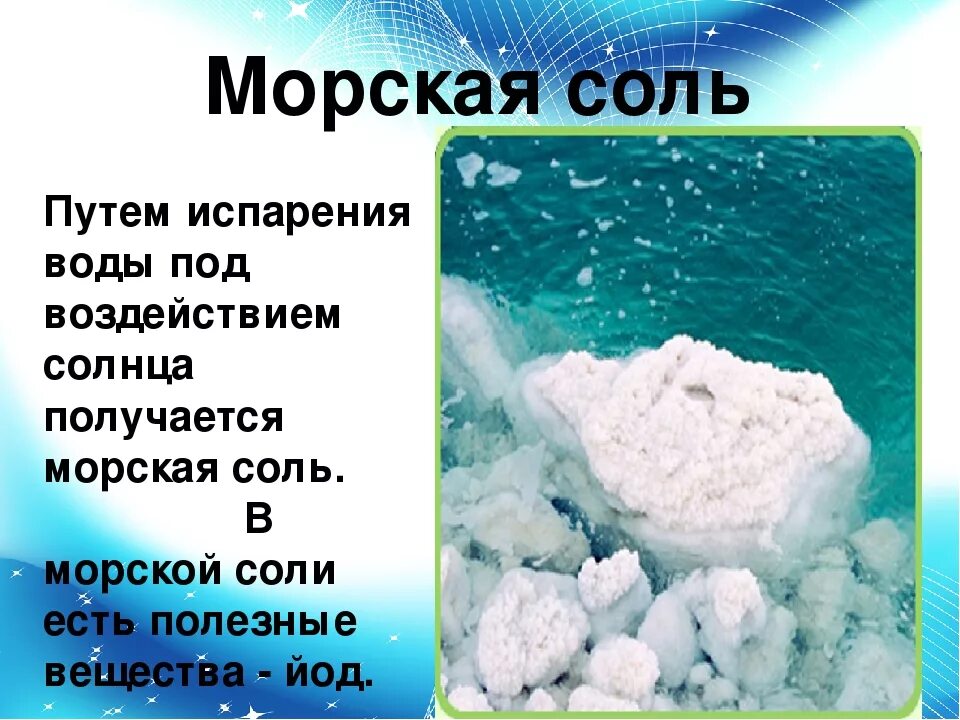 Морская соль

Путем испарения воды под воздействием солнца получается морская соль. В морской соли есть полезные вещества - йод.